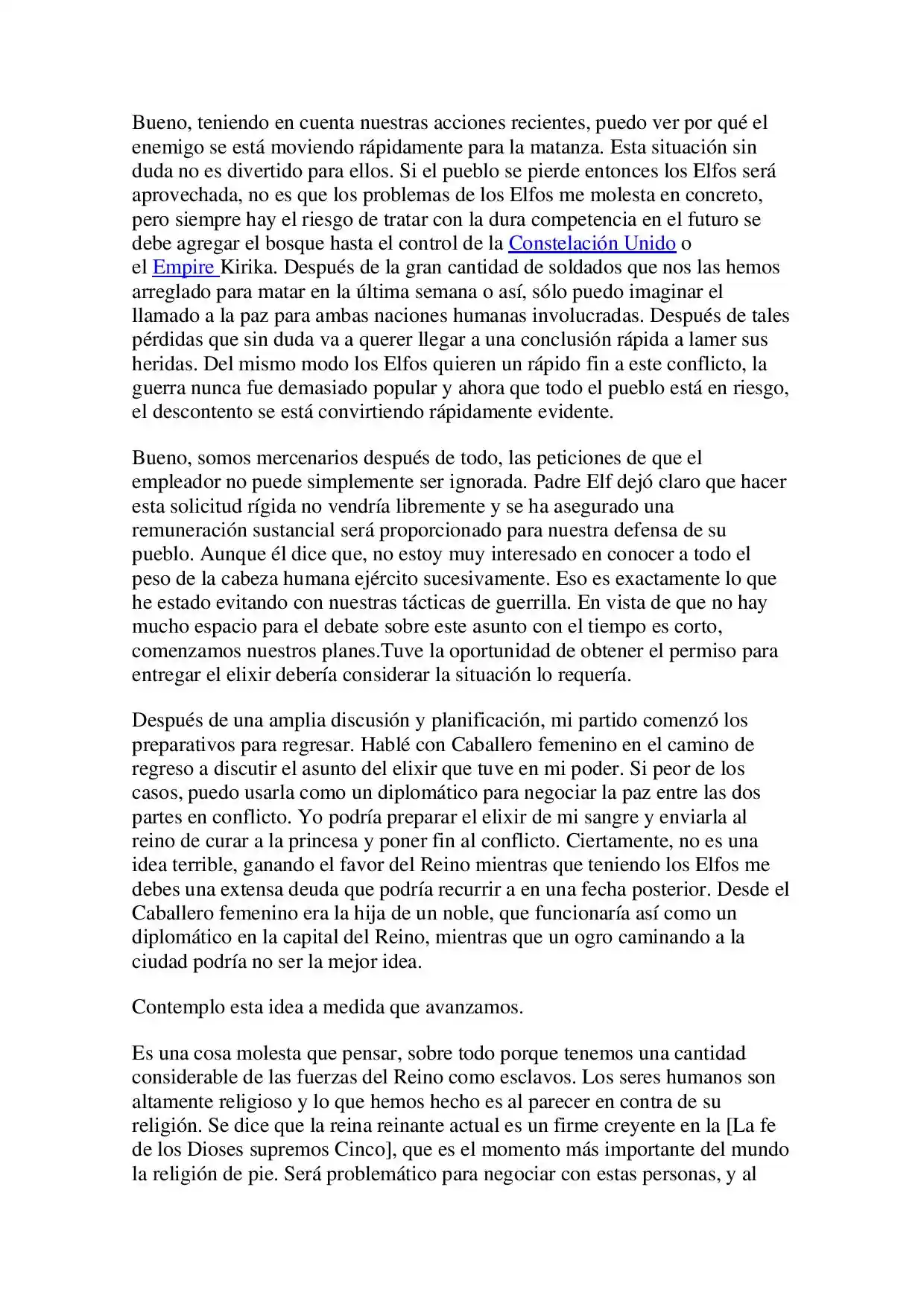 Bueno, teniendo en cuenta nuestras acciones recientes, puedo ver por qué el enemigo se está moviendo rápidamente para la matanza. Esta situación sin duda no es divertido para ellos. Si el pueblo se pierde entonces los Elfos será aprovechada, no es que los problemas de los Elfos me molesta en concreto, pero siempre hay el riesgo de tratar con la dura competencia en el futuro se debe agregar el bosque hasta el control de la Constelación Unido o el Empire Kirika. Después de la gran cantidad de soldados que nos las hemos arreglado para matar en la última semana o así, sólo puedo imaginar el llamado a la paz para ambas naciones humanas involucradas. Después de tales pérdidas que sin duda va a querer llegar a una conclusión rápida a lamer sus heridas. Del mismo modo los Elfos quieren un rápido fin a este conflicto, la guerra nunca fue demasiado popular y ahora que todo el pueblo está en riesgo, el descontento se está convirtiendo rápidamente evidente.

Bueno, somos mercenarios después de todo, las peticiones de que el empleador no puede simplemente ser ignorada. Padre Elf dejó claro que hacer esta solicitud rígida no vendría libremente y se ha asegurado una remuneración sustancial será proporcionado para nuestra defensa de su pueblo. Aunque él dice que, no estoy muy interesado en conocer a todo el peso de la cabeza humana ejército sucesivamente. Eso es exactamente lo que he estado evitando con nuestras tácticas de guerrilla. En vista de que no hay mucho espacio para el debate sobre este asunto con el tiempo es corto, comenzamos nuestros planes.Tuve la oportunidad de obtener el permiso para entregar el elixir debería considerar la situación lo requería.

Después de una amplia discusión y planificación, mi partido comenzó los preparativos para regresar. Hablé con Caballero femenino en el camino de regreso a discutir el asunto del elixir que tuve en mi poder. Si peor de los casos, puedo usarla como un diplomático para negociar la paz entre las dos partes en conflicto. Yo podría preparar el elixir de mi sangre y enviarla al reino de curar a la princesa y poner fin al conflicto. Ciertamente, no es una idea terrible, ganando el favor del Reino mientras que teniendo los Elfos me debes una extensa deuda que podría recurrir a en una fecha posterior. Desde el Caballero femenino era la hija de un noble, que funcionaría así como un diplomático en la capital del Reino, mientras que un ogro caminando a la ciudad podría no ser la mejor idea.

Contemplo esta idea a medida que avanzamos.

Es una cosa molesta que pensar, sobre todo porque tenemos una cantidad considerable de las fuerzas del Reino como esclavos. Los seres humanos son altamente religioso y lo que hemos hecho es al parecer en contra de su religión. Se dice que la reina reinante actual es un firme creyente en la [La fe de los Dioses supremos Cinco], que es el momento más importante del mundo la religión de pie. Será problemático para negociar con estas personas, y al